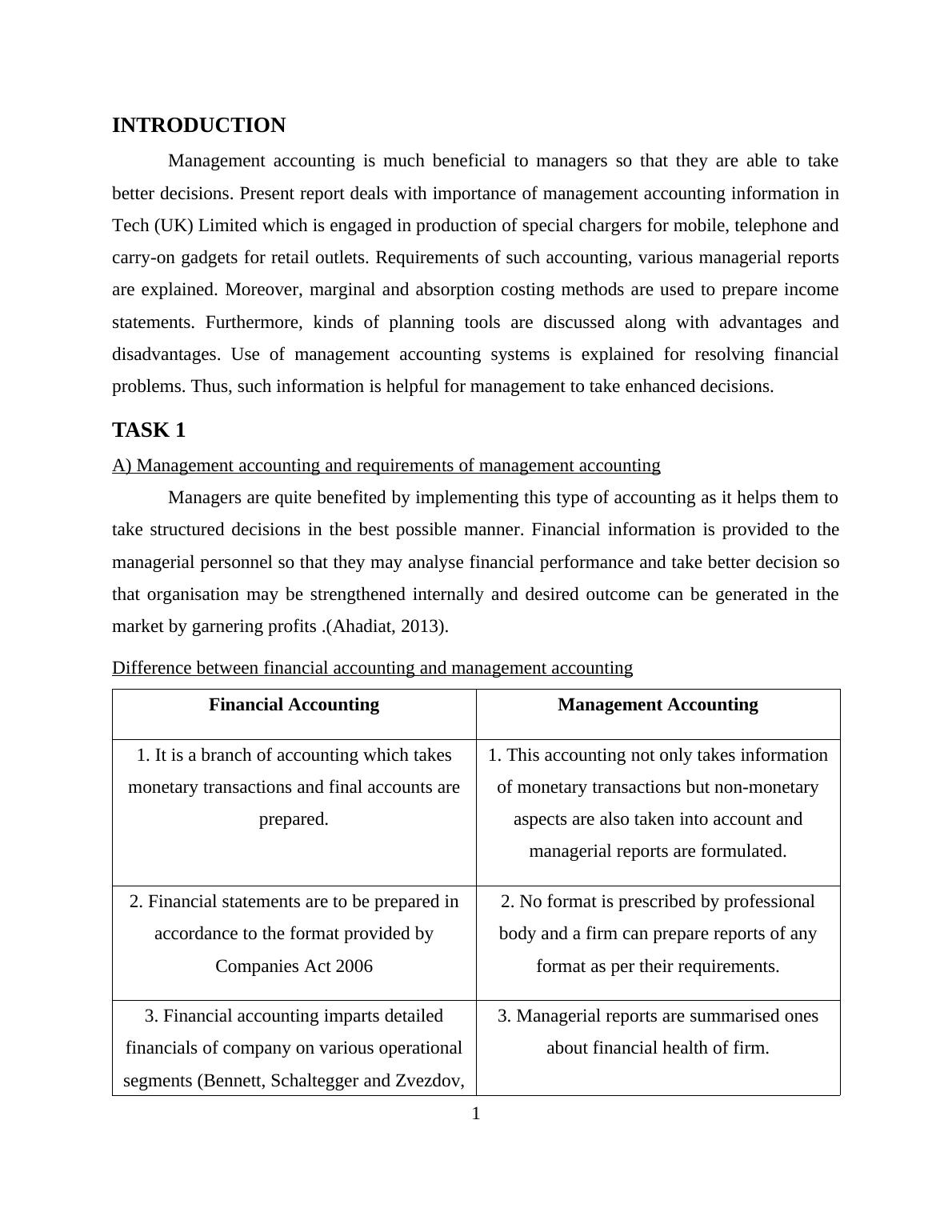 INTRODUCTION

Management accounting is much beneficial to managers so that they are able to take better decisions. Present report deals with importance of management accounting information in Tech (UK) Limited which is engaged in production of special chargers for mobile, telephone and carry-on gadgets for retail outlets. Requirements of such accounting, various managerial reports are explained. Moreover, marginal and absorption costing methods are used to prepare income statements. Furthermore, kinds of planning tools are discussed along with advantages and disadvantages. Use of management accounting systems is explained for resolving financial problems. Thus, such information is helpful for management to take enhanced decisions.

TASK 1

A) Management accounting and requirements of management accounting

Managers are quite benefited by implementing this type of accounting as it helps them to take structured decisions in the best possible manner. Financial information is provided to the managerial personnel so that they may analyse financial performance and take better decision so that organisation may be strengthened internally and desired outcome can be generated in the market by garnering profits .(Ahadiat, 2013).

Difference between financial accounting and management accounting

| Financial Accounting | Management Accounting |
|---|---|
| 1. It is a branch of accounting which takes monetary transactions and final accounts are prepared. | 1. This accounting not only takes information of monetary transactions but non-monetary aspects are also taken into account and managerial reports are formulated. |
| 2. Financial statements are to be prepared in accordance to the format provided by Companies Act 2006 | 2. No format is prescribed by professional body and a firm can prepare reports of any format as per their requirements. |
| 3. Financial accounting imparts detailed financials of company on various operational segments (Bennett, Schaltegger and Zvezdov, | 3. Managerial reports are summarised ones about financial health of firm. |

1